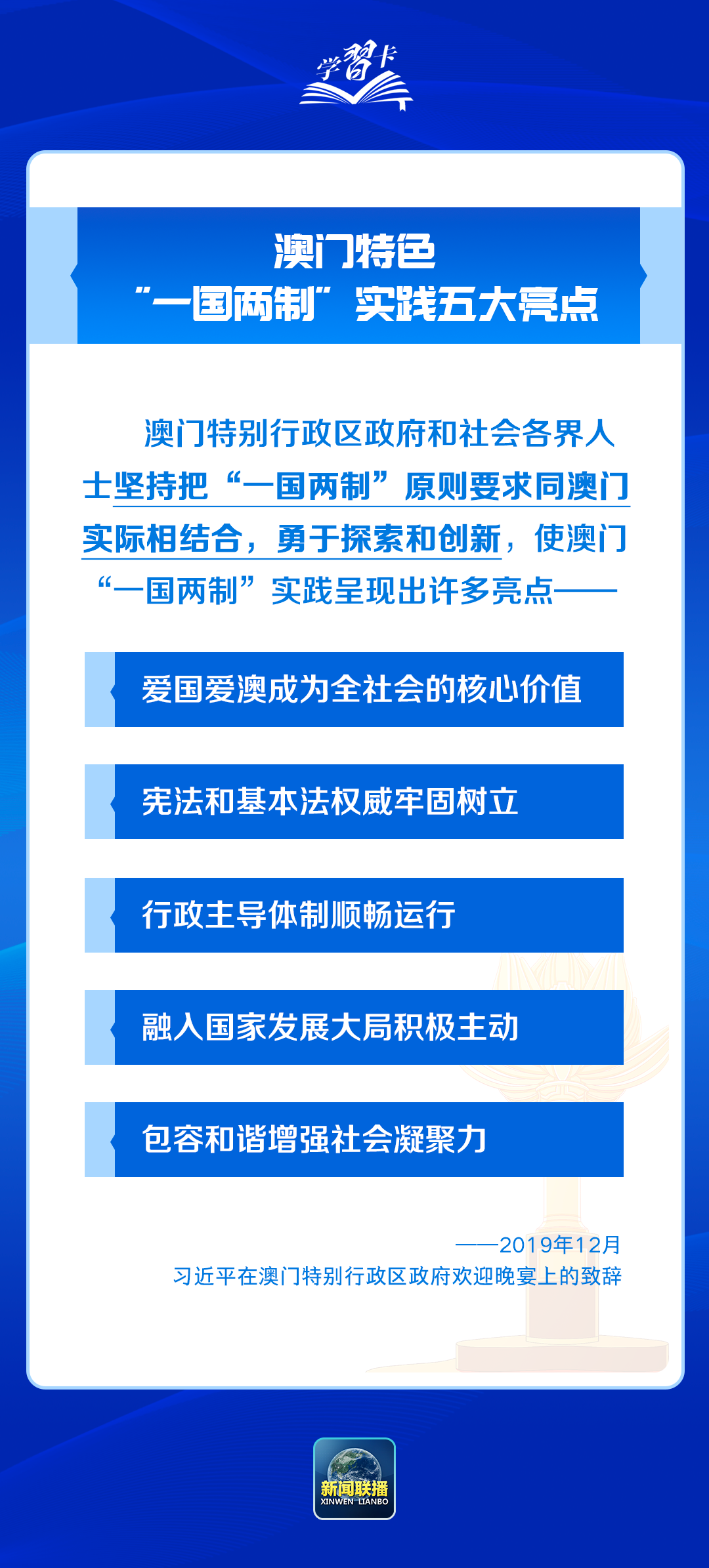 学习卡

澳门特色
“一国两制”实践五大亮点

澳门特别行政区政府和社会各界人士坚持把“一国两制”原则要求同澳门实际相结合，勇于探索和创新，使澳门“一国两制”实践呈现出许多亮点——

爱国爱澳成为全社会的核心价值

宪法和基本法权威牢固树立

行政主导体制顺畅运行

融入国家发展大局积极主动

包容和谐增强社会凝聚力

——2019年12月
习近平在澳门特别行政区政府欢迎晚宴上的致辞

新闻联播
XINWEN LIANBO